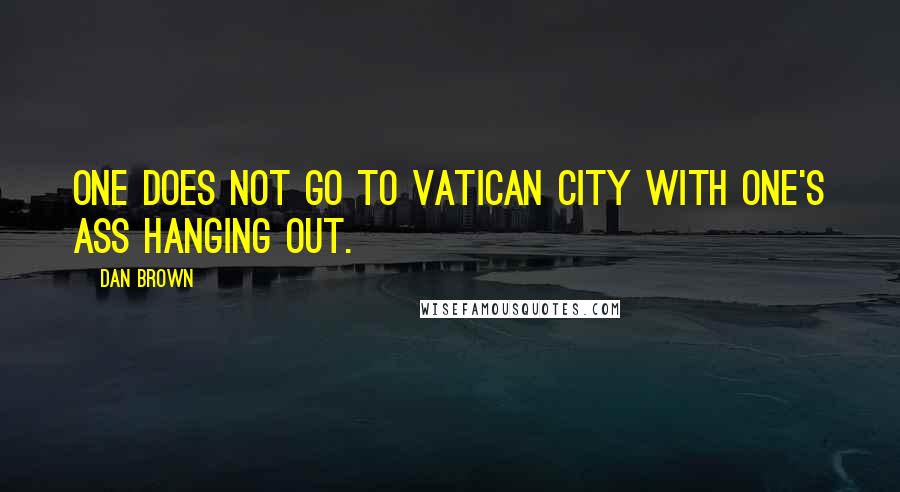 ONE DOES NOT GO TO VATICAN CITY WITH ONE'S ASS HANGING OUT.

DAN BROWN

WISEFAMOUSQUOTES.COM